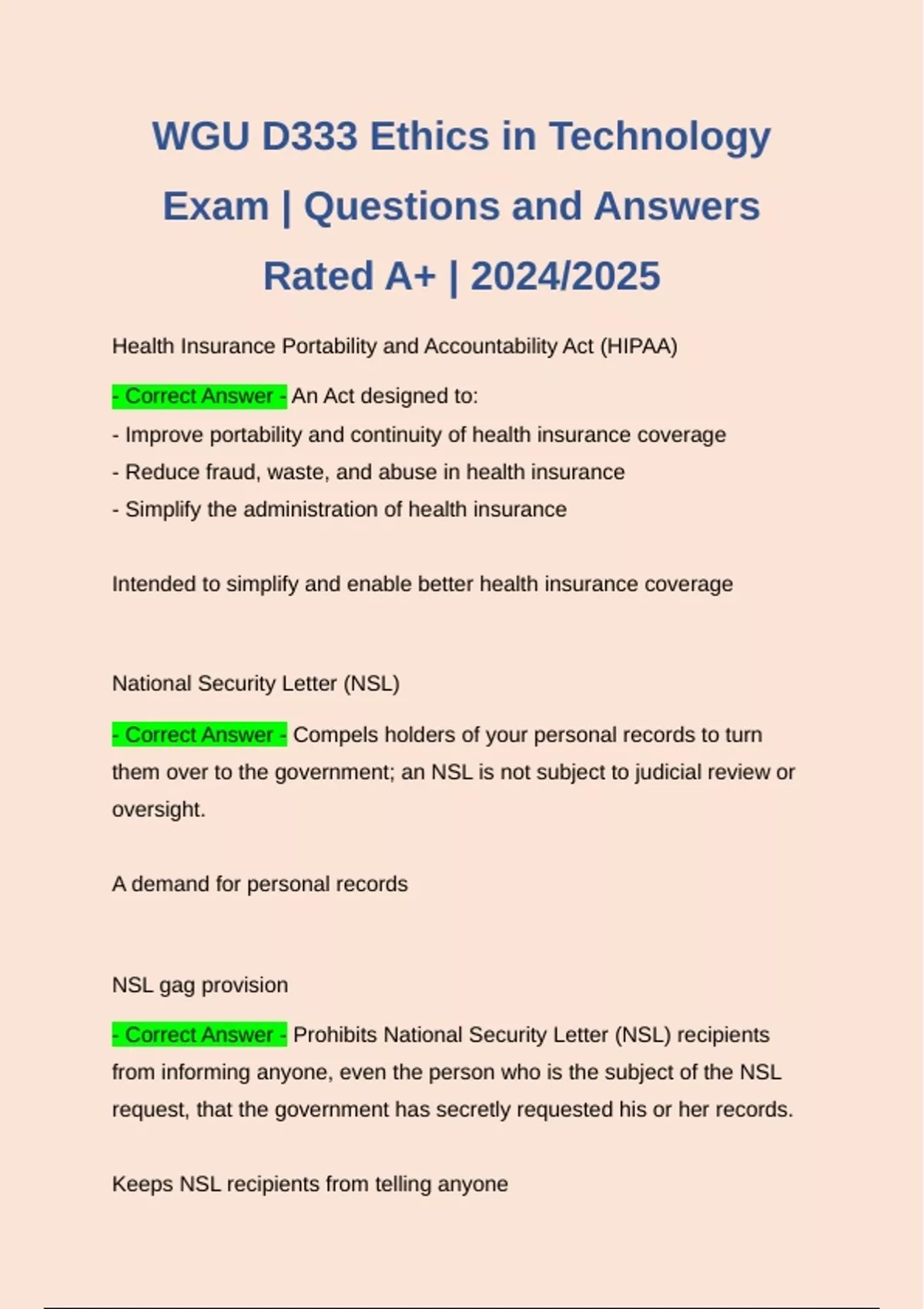 WGU D333 Ethics in Technology Exam | Questions and Answers Rated A+ | 2024/2025

Health Insurance Portability and Accountability Act (HIPAA)

- Correct Answer - An Act designed to:
- Improve portability and continuity of health insurance coverage
- Reduce fraud, waste, and abuse in health insurance
- Simplify the administration of health insurance

Intended to simplify and enable better health insurance coverage

National Security Letter (NSL)

- Correct Answer - Compels holders of your personal records to turn them over to the government; an NSL is not subject to judicial review or oversight.

A demand for personal records

NSL gag provision

- Correct Answer - Prohibits National Security Letter (NSL) recipients from informing anyone, even the person who is the subject of the NSL request, that the government has secretly requested his or her records.

Keeps NSL recipients from telling anyone